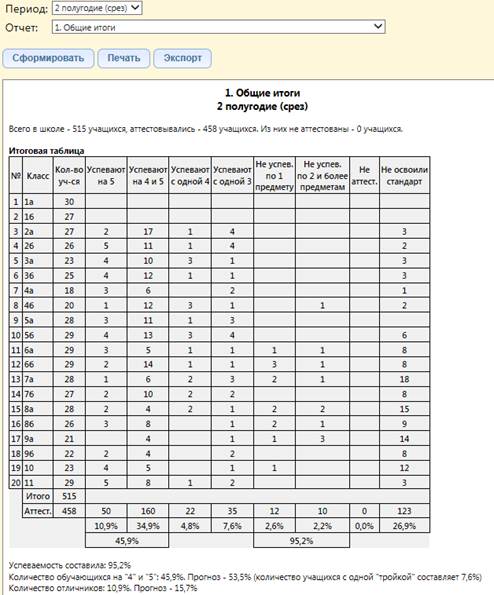 Период: 2 полугодие (срез)
Отчет: 1. Общие итоги

Сформировать Печать Экспорт

1. Общие итоги
2 полугодие (срез)

Всего в школе - 515 учащихся, аттестовывались - 458 учащихся. Из них не аттестованы - 0 учащихся.

Итоговая таблица

| № | Класс | Кол-во уч-ся | Успевают на 5 | Успевают на 4 и 5 | Успевают с одной 4 | Успевают с одной 3 | Не успев. по 1 предмету | Не успев. по 2 и более предметам | Не аттест. | Не освоили стандарт |
|---|---|---|---|---|---|---|---|---|---|---|
| 1 | 1а | 30 | | | | | | | | |
| 2 | 1б | 27 | | | | | | | | |
| 3 | 2а | 27 | 2 | 17 | 1 | 4 | | | | 3 |
| 4 | 2б | 26 | 5 | 11 | 1 | 4 | | | | 2 |
| 5 | 3а | 23 | 4 | 10 | 3 | 1 | | | | 3 |
| 6 | 3б | 25 | 4 | 12 | 1 | 1 | | | | 3 |
| 7 | 4а | 18 | 3 | 6 | | 2 | | | | 1 |
| 8 | 4б | 20 | 1 | 12 | 3 | 1 | | 1 | | 2 |
| 9 | 5а | 28 | 3 | 11 | 1 | 3 | | | | |
| 10 | 5б | 29 | 4 | 13 | 3 | 4 | | | | 6 |
| 11 | 6а | 29 | 3 | 5 | 1 | 1 | 1 | 1 | | 8 |
| 12 | 6б | 29 | 2 | 14 | 1 | 1 | 3 | 1 | | 8 |
| 13 | 7а | 28 | 1 | 6 | 2 | 3 | 2 | 1 | | 18 |
| 14 | 7б | 27 | 2 | 10 | 2 | 2 | | | | 8 |
| 15 | 8а | 28 | 2 | 4 | 2 | 1 | 2 | 2 | | 15 |
| 16 | 8б | 26 | 3 | 8 | | 1 | 2 | 1 | | 9 |
| 17 | 9а | 21 | | 4 | | 1 | 1 | 3 | | 14 |
| 18 | 9б | 22 | 2 | 4 | | 2 | | | | 8 |
| 19 | 10 | 23 | 4 | 5 | | 1 | 1 | | | 12 |
| 20 | 11 | 29 | 5 | 8 | 1 | 2 | | | | 3 |
| | Итого | 515 | | | | | | | | |
| | Аттест. | 458 | 50 | 160 | 22 | 35 | 12 | 10 | 0 | 123 |
| | | | 10,9% | 34,9% | 4,8% | 7,6% | 2,6% | 2,2% | 0,0% | 26,9% |
| | | | 45,9% | | | | 95,2% | | | |

Успеваемость составила: 95,2%
Количество обучающихся на "4" и "5": 45,9%. Прогноз - 53,5% (количество учащихся с одной "тройкой" составляет 7,6%)
Количество отличников: 10,9%. Прогноз - 15,7%